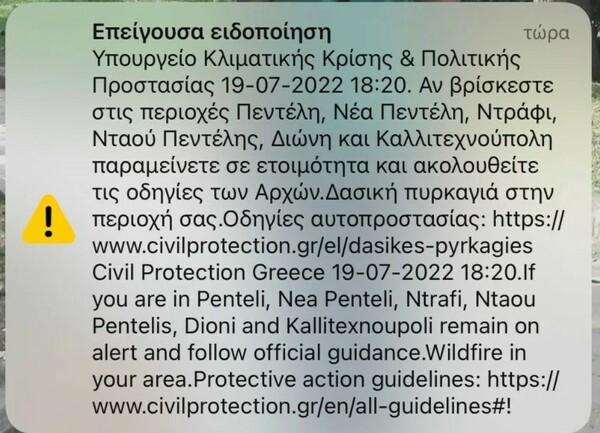 Επείγουσα ειδοποίηση
τώρα

Υπουργείο Κλιματικής Κρίσης & Πολιτικής Προστασίας 19-07-2022 18:20. Αν βρίσκεστε στις περιοχές Πεντέλη, Νέα Πεντέλη, Ντράφι, Νταού Πεντέλης, Διώνη και Καλλιτεχνούπολη παραμείνετε σε ετοιμότητα και ακολουθείτε τις οδηγίες των Αρχών.Δασική πυρκαγιά στην περιοχή σας.Οδηγίες αυτοπροστασίας: https://www.civilprotection.gr/el/dasikes-pyrkagies Civil Protection Greece 19-07-2022 18:20.If you are in Penteli, Nea Penteli, Ntrafi, Ntaou Pentelis, Dioni and Kallitexnoupoli remain on alert and follow official guidance.Wildfire in your area.Protective action guidelines: https://www.civilprotection.gr/en/all-guidelines#!